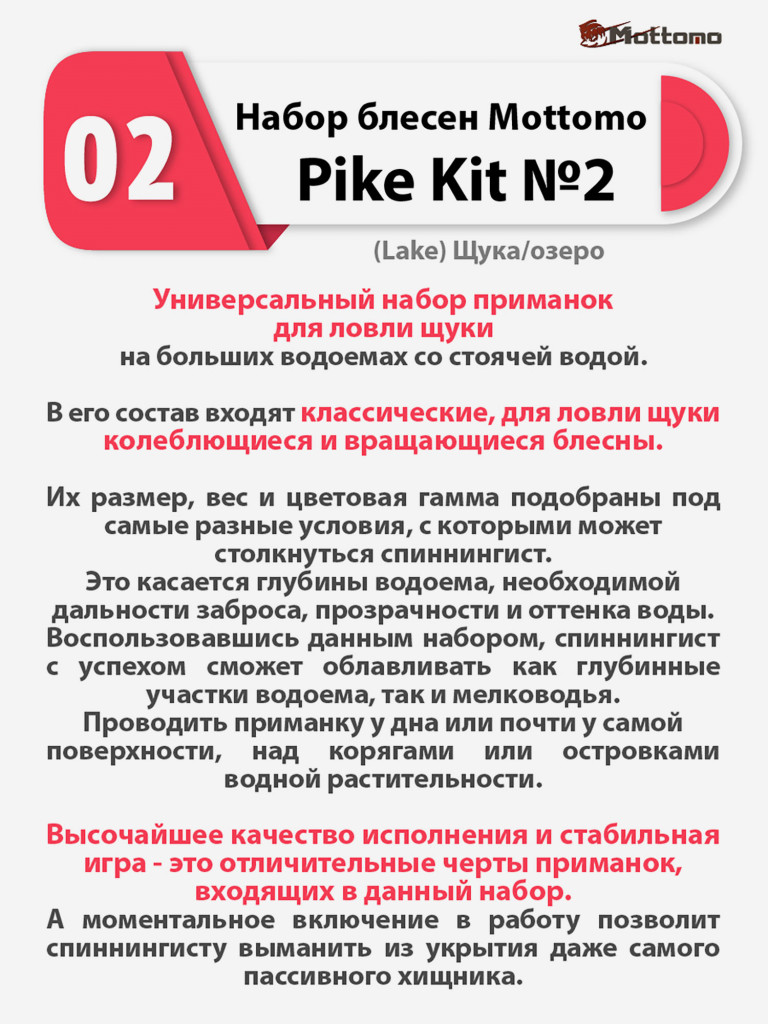 Mottomo

02

Набор блесен Mottomo
Pike Kit №2

(Lake) Щука/озеро

Универсальный набор приманок для ловли щуки на больших водоемах со стоячей водой.

В его состав входят классические, для ловли щуки колеблющиеся и вращающиеся блесны.

Их размер, вес и цветовая гамма подобраны под самые разные условия, с которыми может столкнуться спиннингист.
Это касается глубины водоема, необходимой дальности заброса, прозрачности и оттенка воды.
Воспользовавшись данным набором, спиннингист с успехом сможет облавливать как глубинные участки водоема, так и мелководья.
Проводить приманку у дна или почти у самой поверхности, над корягами или островками водной растительности.

Высочайшее качество исполнения и стабильная игра - это отличительные черты приманок, входящих в данный набор.
А моментальное включение в работу позволит спиннингисту выманить из укрытия даже самого пассивного хищника.